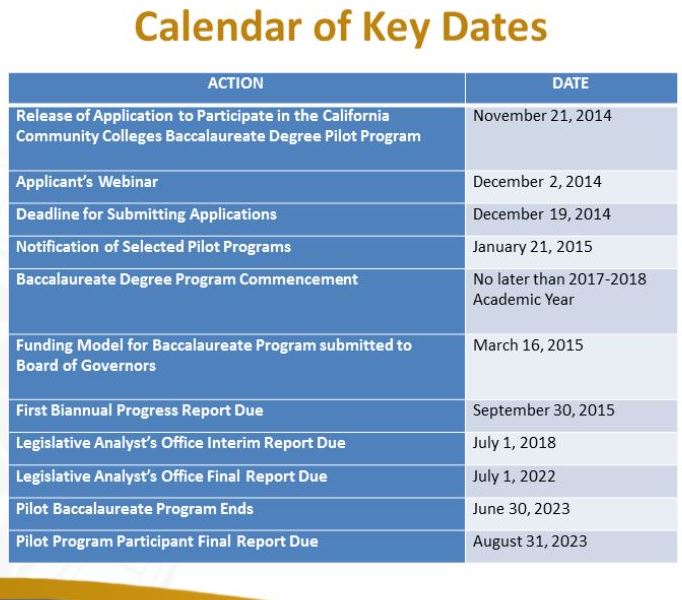 Calendar of Key Dates

| ACTION | DATE |
|---|---|
| Release of Application to Participate in the California Community Colleges Baccalaureate Degree Pilot Program | November 21, 2014 |
| Applicant's Webinar | December 2, 2014 |
| Deadline for Submitting Applications | December 19, 2014 |
| Notification of Selected Pilot Programs | January 21, 2015 |
| Baccalaureate Degree Program Commencement | No later than 2017-2018 Academic Year |
| Funding Model for Baccalaureate Program submitted to Board of Governors | March 16, 2015 |
| First Biannual Progress Report Due | September 30, 2015 |
| Legislative Analyst's Office Interim Report Due | July 1, 2018 |
| Legislative Analyst's Office Final Report Due | July 1, 2022 |
| Pilot Baccalaureate Program Ends | June 30, 2023 |
| Pilot Program Participant Final Report Due | August 31, 2023 |